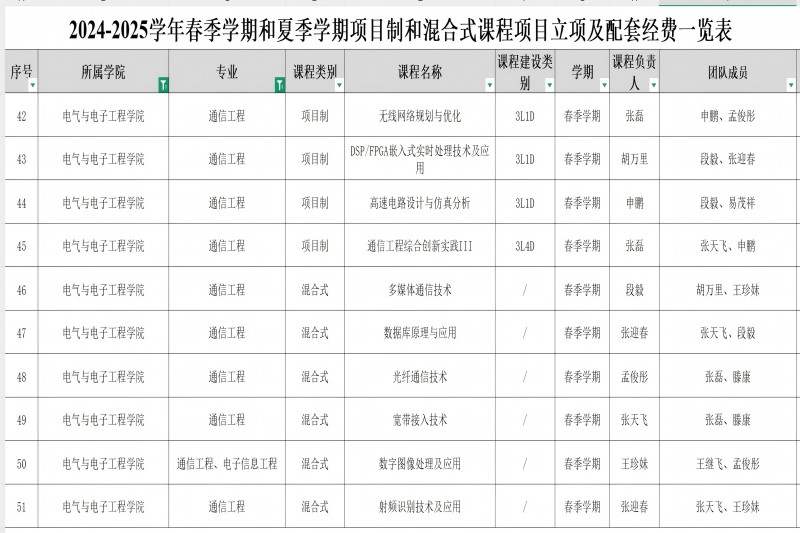 2024-2025学年春季学期和夏季学期项目制和混合式课程项目立项及配套经费一览表

| 序号 | 所属学院 | 专业 | 课程类别 | 课程名称 | 课程建设类别 | 学期 | 课程负责人 | 团队成员 |
|---|---|---|---|---|---|---|---|---|
| 42 | 电气与电子工程学院 | 通信工程 | 项目制 | 无线网络规划与优化 | 3L1D | 春季学期 | 张磊 | 申鹏、孟俊彤 |
| 43 | 电气与电子工程学院 | 通信工程 | 项目制 | DSP/FPGA嵌入式实时处理技术及应用 | 3L1D | 春季学期 | 胡万里 | 段毅、张迎春 |
| 44 | 电气与电子工程学院 | 通信工程 | 项目制 | 高速电路设计与仿真分析 | 3L1D | 春季学期 | 申鹏 | 段毅、易茂祥 |
| 45 | 电气与电子工程学院 | 通信工程 | 项目制 | 通信工程综合创新实践III | 3L4D | 春季学期 | 张磊 | 张天飞、申鹏 |
| 46 | 电气与电子工程学院 | 通信工程 | 混合式 | 多媒体通信技术 | / | 春季学期 | 段毅 | 胡万里、王珍妹 |
| 47 | 电气与电子工程学院 | 通信工程 | 混合式 | 数据库原理与应用 | / | 春季学期 | 张迎春 | 张天飞、段毅 |
| 48 | 电气与电子工程学院 | 通信工程 | 混合式 | 光纤通信技术 | / | 春季学期 | 孟俊彤 | 张磊、滕康 |
| 49 | 电气与电子工程学院 | 通信工程 | 混合式 | 宽带接入技术 | / | 春季学期 | 张天飞 | 张磊、滕康 |
| 50 | 电气与电子工程学院 | 通信工程、电子信息工程 | 混合式 | 数字图像处理及应用 | / | 春季学期 | 王珍妹 | 王继飞、孟俊彤 |
| 51 | 电气与电子工程学院 | 通信工程 | 混合式 | 射频识别技术及应用 | / | 春季学期 | 张迎春 | 张天飞、王珍妹 |